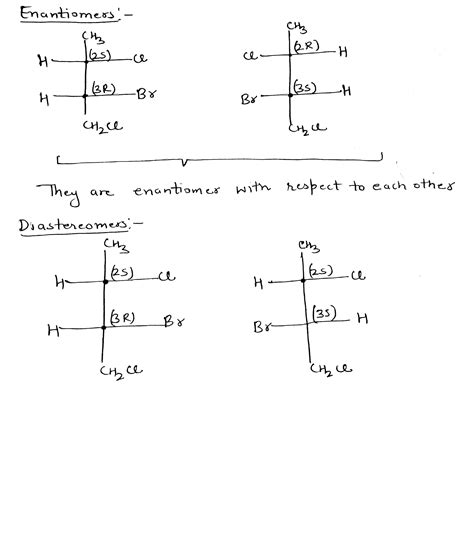 Enantiomers:-

$CH_3$
H (2S) Cl
H (3R) Br
$CH_2Cl$

$CH_3$
Cl (2R) H
Br (3S) H
$CH_2Cl$

They are enantiomer with respect to each other

Diastereomers:-

$CH_3$
H (2S) Cl
H (3R) Br
$CH_2Cl$

$CH_3$
H (2S) Cl
Br (3S) H
$CH_2Cl$